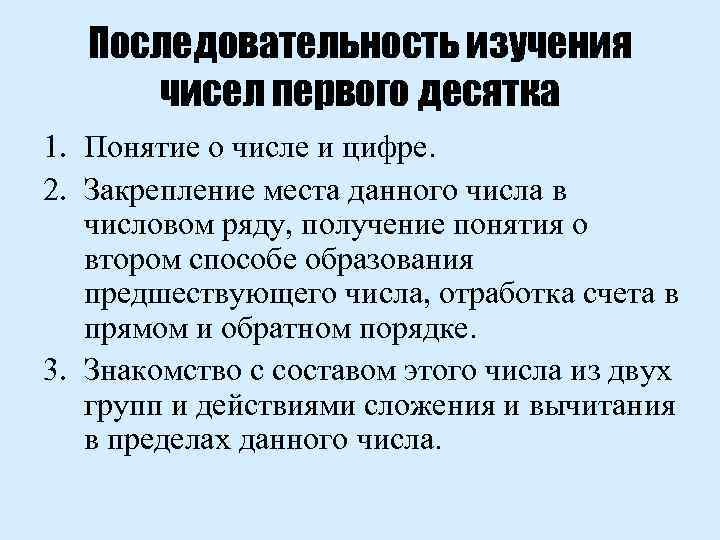 Последовательность изучения чисел первого десятка

1. Понятие о числе и цифре.
2. Закрепление места данного числа в числовом ряду, получение понятия о втором способе образования предшествующего числа, отработка счета в прямом и обратном порядке.
3. Знакомство с составом этого числа из двух групп и действиями сложения и вычитания в пределах данного числа.